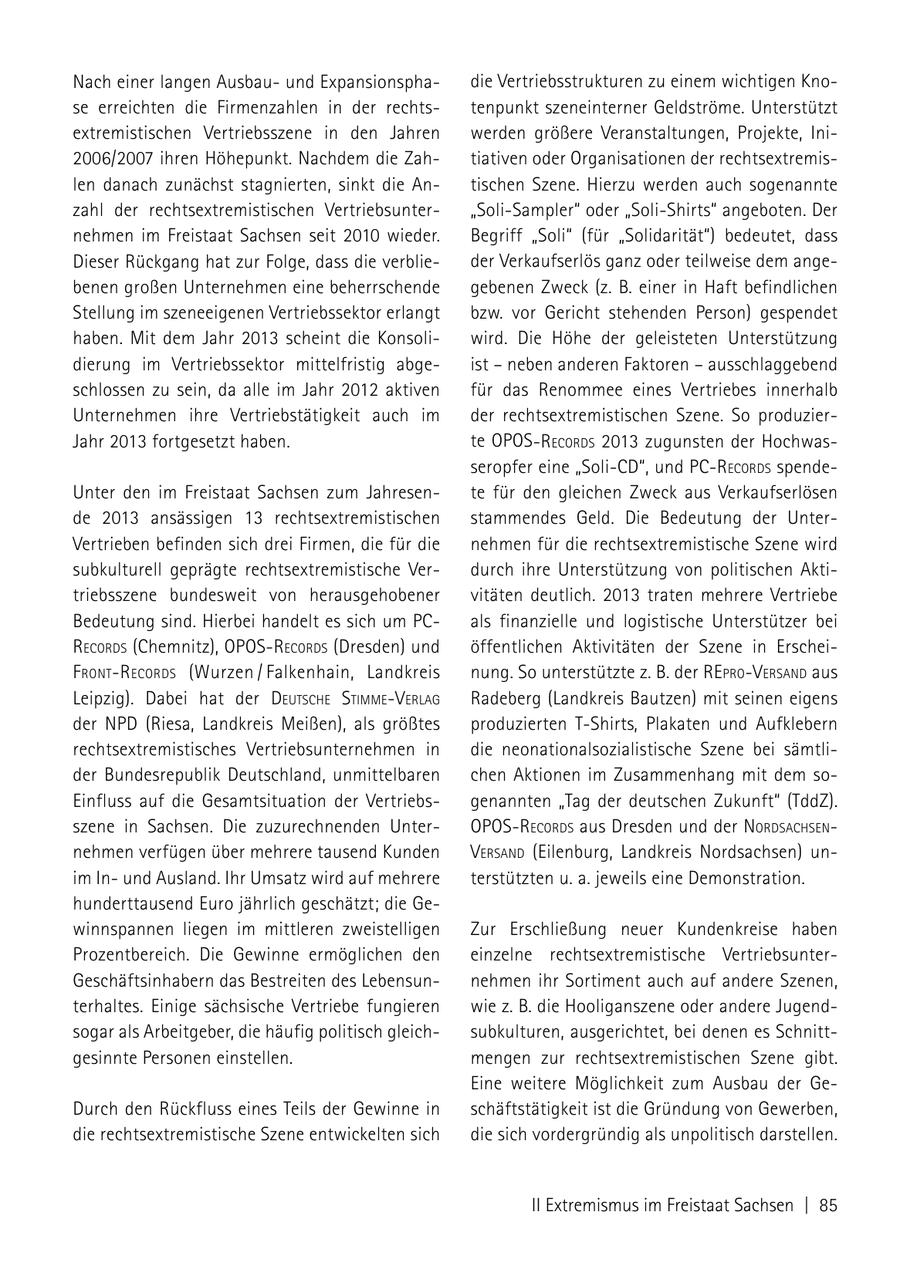 Nach einer langen Ausbau- und Expansionsphase erreichten die Firmenzahlen in der rechtsextremistischen Vertriebsszene in den Jahren 2006/2007 ihren Höhepunkt. Nachdem die Zahlen danach zunächst stagnierten, sinkt die Anzahl der rechtsextremistischen Vertriebsunternehmen im Freistaat Sachsen seit 2010 wieder. Dieser Rückgang hat zur Folge, dass die verbliebenen großen Unternehmen eine beherrschende Stellung im szeneeigenen Vertriebssektor erlangt haben. Mit dem Jahr 2013 scheint die Konsolidierung im Vertriebssektor mittelfristig abgeschlossen zu sein, da alle im Jahr 2012 aktiven Unternehmen ihre Vertriebstätigkeit auch im Jahr 2013 fortgesetzt haben.

Unter den im Freistaat Sachsen zum Jahresende 2013 ansässigen 13 rechtsextremistischen Vertrieben befinden sich drei Firmen, die für die subkulturell geprägte rechtsextremistische Vertriebsszene bundesweit von herausgehobener Bedeutung sind. Hierbei handelt es sich um PC-Records (Chemnitz), OPOS-Records (Dresden) und Front-Records (Wurzen / Falkenhain, Landkreis Leipzig). Dabei hat der Deutsche Stimme-Verlag der NPD (Riesa, Landkreis Meißen), als größtes rechtsextremistisches Vertriebsunternehmen in der Bundesrepublik Deutschland, unmittelbaren Einfluss auf die Gesamtsituation der Vertriebsszene in Sachsen. Die zuzurechnenden Unternehmen verfügen über mehrere tausend Kunden im In- und Ausland. Ihr Umsatz wird auf mehrere hunderttausend Euro jährlich geschätzt; die Gewinnspannen liegen im mittleren zweistelligen Prozentbereich. Die Gewinne ermöglichen den Geschäftsinhabern das Bestreiten des Lebensunterhaltes. Einige sächsische Vertriebe fungieren sogar als Arbeitgeber, die häufig politisch gleichgesinnte Personen einstellen.

Durch den Rückfluss eines Teils der Gewinne in die rechtsextremistische Szene entwickelten sich die Vertriebsstrukturen zu einem wichtigen Knotenpunkt szeneinterner Geldströme. Unterstützt werden größere Veranstaltungen, Projekte, Initiativen oder Organisationen der rechtsextremistischen Szene. Hierzu werden auch sogenannte „Soli-Sampler" oder „Soli-Shirts" angeboten. Der Begriff „Soli" (für „Solidarität") bedeutet, dass der Verkaufserlös ganz oder teilweise dem angegebenen Zweck (z. B. einer in Haft befindlichen bzw. vor Gericht stehenden Person) gespendet wird. Die Höhe der geleisteten Unterstützung ist – neben anderen Faktoren – ausschlaggebend für das Renommee eines Vertriebes innerhalb der rechtsextremistischen Szene. So produzierte OPOS-Records 2013 zugunsten der Hochwasseropfer eine „Soli-CD", und PC-Records spendete für den gleichen Zweck aus Verkaufserlösen stammendes Geld. Die Bedeutung der Unternehmen für die rechtsextremistische Szene wird durch ihre Unterstützung von politischen Aktivitäten deutlich. 2013 traten mehrere Vertriebe als finanzielle und logistische Unterstützer bei öffentlichen Aktivitäten der Szene in Erscheinung. So unterstützte z. B. der REpro-Versand aus Radeberg (Landkreis Bautzen) mit seinen eigens produzierten T-Shirts, Plakaten und Aufklebern die neonationalsozialistische Szene bei sämtlichen Aktionen im Zusammenhang mit dem sogenannten „Tag der deutschen Zukunft" (TddZ). OPOS-Records aus Dresden und der Nordsachsen-Versand (Eilenburg, Landkreis Nordsachsen) unterstützten u. a. jeweils eine Demonstration.

Zur Erschließung neuer Kundenkreise haben einzelne rechtsextremistische Vertriebsunternehmen ihr Sortiment auch auf andere Szenen, wie z. B. die Hooliganszene oder andere Jugendsubkulturen, ausgerichtet, bei denen es Schnittmengen zur rechtsextremistischen Szene gibt. Eine weitere Möglichkeit zum Ausbau der Geschäftstätigkeit ist die Gründung von Gewerben, die sich vordergründig als unpolitisch darstellen.

II Extremismus im Freistaat Sachsen | 85